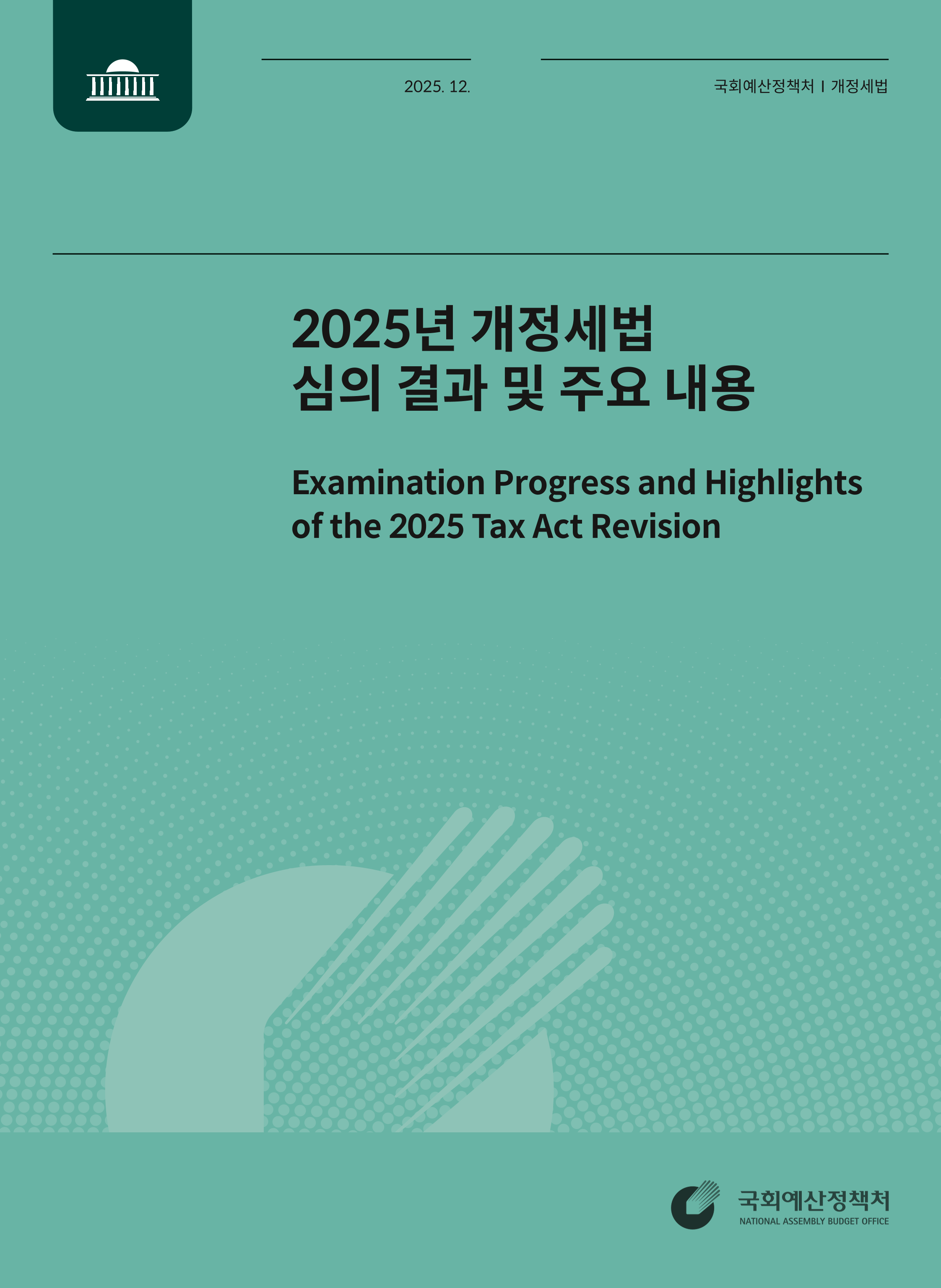 2025. 12.

국회예산정책처 I 개정세법

2025년 개정세법
심의 결과 및 주요 내용

Examination Progress and Highlights of the 2025 Tax Act Revision

국회예산정책처
NATIONAL ASSEMBLY BUDGET OFFICE